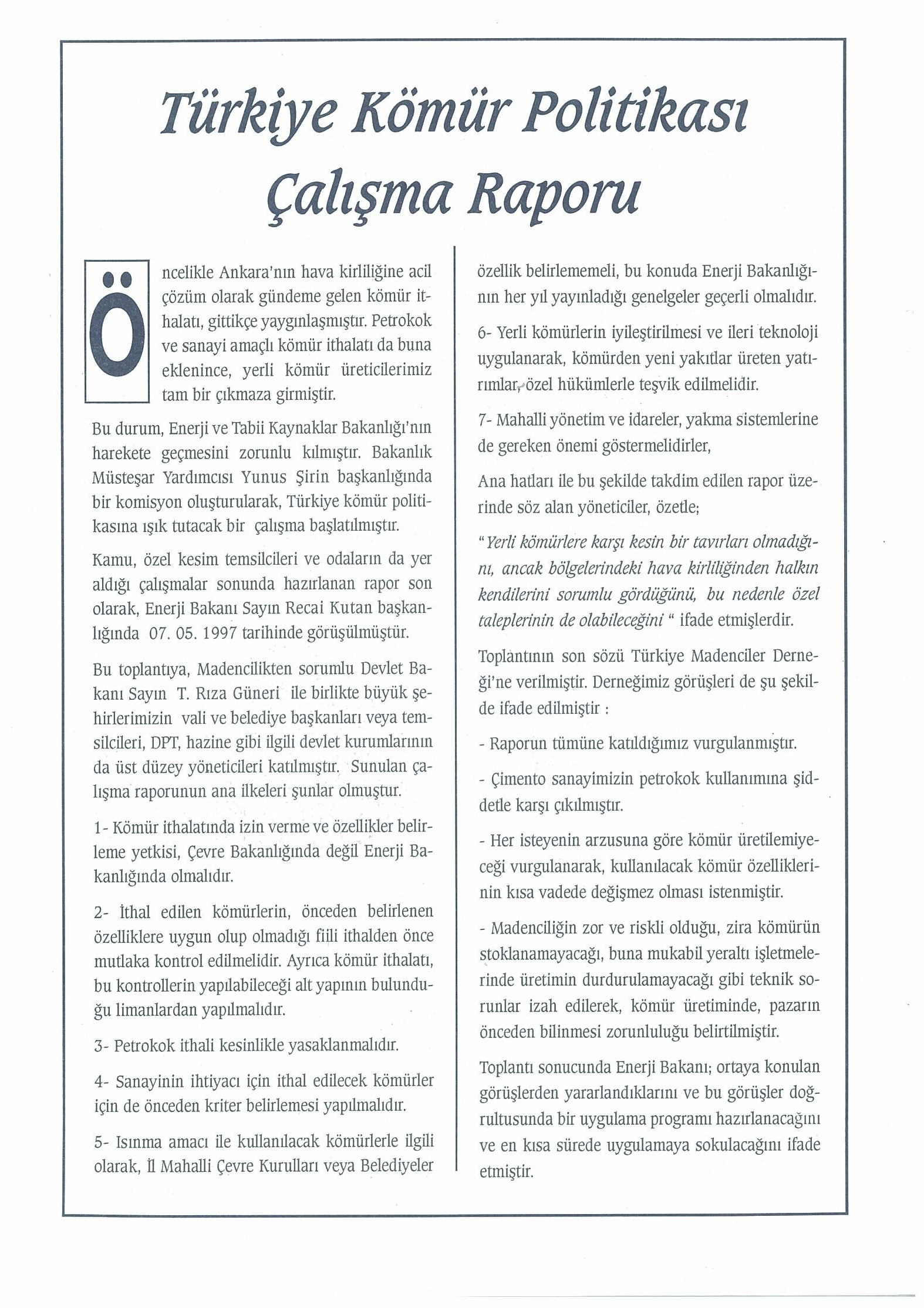 Türkiye Kömür Politikası Çalışma Raporu

Öncelikle Ankara'nın hava kirliliğine acil çözüm olarak gündeme gelen kömür ithalatı, gittikçe yaygınlaşmıştır. Petrokok ve sanayi amaçlı kömür ithalatı da buna eklenince, yerli kömür üreticilerimiz tam bir çıkmaza girmiştir.

Bu durum, Enerji ve Tabii Kaynaklar Bakanlığı'nın harekete geçmesini zorunlu kılmıştır. Bakanlık Müsteşar Yardımcısı Yunus Şirin başkanlığında bir komisyon oluşturularak, Türkiye kömür politikasına ışık tutacak bir çalışma başlatılmıştır.

Kamu, özel kesim temsilcileri ve odaların da yer aldığı çalışmalar sonunda hazırlanan rapor son olarak, Enerji Bakanı Sayın Recai Kutan başkanlığında 07. 05. 1997 tarihinde görüşülmüştür.

Bu toplantıya, Madencilikten sorumlu Devlet Bakanı Sayın T. Rıza Güneri ile birlikte büyük şehirlerimizin vali ve belediye başkanları veya temsilcileri, DPT, hazine gibi ilgili devlet kurumlarının da üst düzey yöneticileri katılmıştır. Sunulan çalışma raporunun ana ilkeleri şunlar olmuştur.

1- Kömür ithalatında izin verme ve özellikler belirleme yetkisi, Çevre Bakanlığında değil Enerji Bakanlığında olmalıdır.

2- İthal edilen kömürlerin, önceden belirlenen özelliklere uygun olup olmadığı fiili ithalden önce mutlaka kontrol edilmelidir. Ayrıca kömür ithalatı, bu kontrollerin yapılabileceği alt yapının bulunduğu limanlardan yapılmalıdır.

3- Petrokok ithali kesinlikle yasaklanmalıdır.

4- Sanayinin ihtiyacı için ithal edilecek kömürler için de önceden kriter belirlemesi yapılmalıdır.

5- Isınma amacı ile kullanılacak kömürlerle ilgili olarak, İl Mahalli Çevre Kurulları veya Belediyeler özellik belirlememeli, bu konuda Enerji Bakanlığının her yıl yayınladığı genelgeler geçerli olmalıdır.

6- Yerli kömürlerin iyileştirilmesi ve ileri teknoloji uygulanarak, kömürden yeni yakıtlar üreten yatırımlar, özel hükümlerle teşvik edilmelidir.

7- Mahalli yönetim ve idareler, yakma sistemlerine de gereken önemi göstermelidirler,

Ana hatları ile bu şekilde takdim edilen rapor üzerinde söz alan yöneticiler, özetle;

"Yerli kömürlere karşı kesin bir tavırları olmadığını, ancak bölgelerindeki hava kirliliğinden halkın kendilerini sorumlu gördüğünü, bu nedenle özel taleplerinin de olabileceğini " ifade etmişlerdir.

Toplantının son sözü Türkiye Madenciler Derneği'ne verilmiştir. Derneğimiz görüşleri de şu şekilde ifade edilmiştir :

- Raporun tümüne katıldığımız vurgulanmıştır.

- Çimento sanayimizin petrokok kullanımına şiddetle karşı çıkılmıştır.

- Her isteyenin arzusuna göre kömür üretilemiyeceği vurgulanarak, kullanılacak kömür özelliklerinin kısa vadede değişmez olması istenmiştir.

- Madenciliğin zor ve riskli olduğu, zira kömürün stoklanamayacağı, buna mukabil yeraltı işletmelerinde üretimin durdurulamayacağı gibi teknik sorunlar izah edilerek, kömür üretiminde, pazarın önceden bilinmesi zorunluluğu belirtilmiştir.

Toplantı sonucunda Enerji Bakanı; ortaya konulan görüşlerden yararlandıklarını ve bu görüşler doğrultusunda bir uygulama programı hazırlanacağını ve en kısa sürede uygulamaya sokulacağını ifade etmiştir.